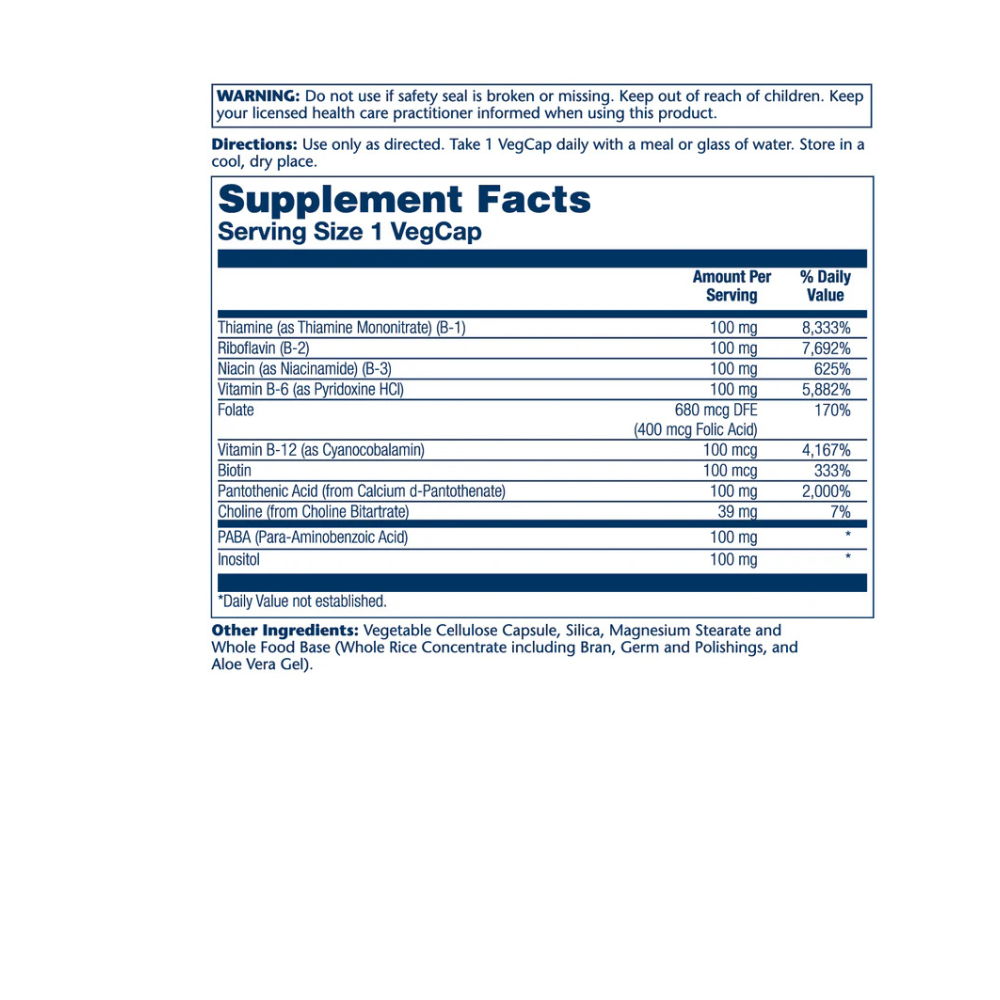 WARNING: Do not use if safety seal is broken or missing. Keep out of reach of children. Keep your licensed health care practitioner informed when using this product.

Directions: Use only as directed. Take 1 VegCap daily with a meal or glass of water. Store in a cool, dry place.

Supplement Facts
Serving Size 1 VegCap

|  | Amount Per Serving | % Daily Value |
|---|---|---|
| Thiamine (as Thiamine Mononitrate) (B-1) | 100 mg | 8,333% |
| Riboflavin (B-2) | 100 mg | 7,692% |
| Niacin (as Niacinamide) (B-3) | 100 mg | 625% |
| Vitamin B-6 (as Pyridoxine HCl) | 100 mg | 5,882% |
| Folate | 680 mcg DFE (400 mcg Folic Acid) | 170% |
| Vitamin B-12 (as Cyanocobalamin) | 100 mcg | 4,167% |
| Biotin | 100 mcg | 333% |
| Pantothenic Acid (from Calcium d-Pantothenate) | 100 mg | 2,000% |
| Choline (from Choline Bitartrate) | 39 mg | 7% |
| PABA (Para-Aminobenzoic Acid) | 100 mg | * |
| Inositol | 100 mg | * |

*Daily Value not established.

Other Ingredients: Vegetable Cellulose Capsule, Silica, Magnesium Stearate and Whole Food Base (Whole Rice Concentrate including Bran, Germ and Polishings, and Aloe Vera Gel).